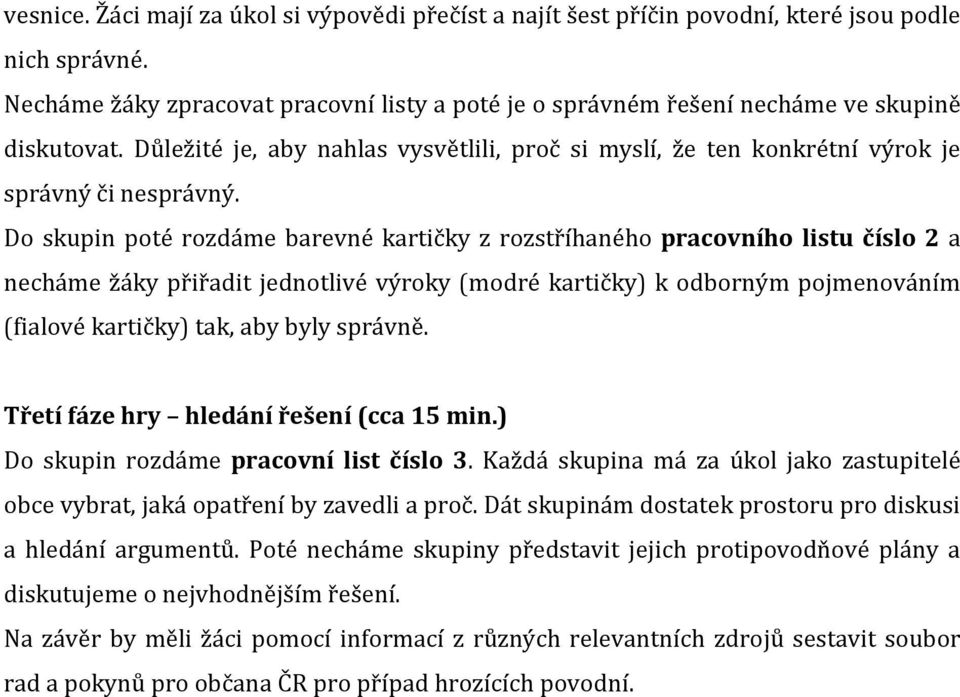 vesnice. Žáci mají za úkol si výpovědi přečíst a najít šest příčin povodní, které jsou podle nich správné.
Necháme žáky zpracovat pracovní listy a poté je o správném řešení necháme ve skupině diskutovat. Důležité je, aby nahlas vysvětlili, proč si myslí, že ten konkrétní výrok je správný či nesprávný.
Do skupin poté rozdáme barevné kartičky z rozstříhaného pracovního listu číslo 2 a necháme žáky přiřadit jednotlivé výroky (modré kartičky) k odborným pojmenováním (fialové kartičky) tak, aby byly správně.

Třetí fáze hry – hledání řešení (cca 15 min.)
Do skupin rozdáme pracovní list číslo 3. Každá skupina má za úkol jako zastupitelé obce vybrat, jaká opatření by zavedli a proč. Dát skupinám dostatek prostoru pro diskusi a hledání argumentů. Poté necháme skupiny představit jejich protipovodňové plány a diskutujeme o nejvhodnějším řešení.
Na závěr by měli žáci pomocí informací z různých relevantních zdrojů sestavit soubor rad a pokynů pro občana ČR pro případ hrozících povodní.